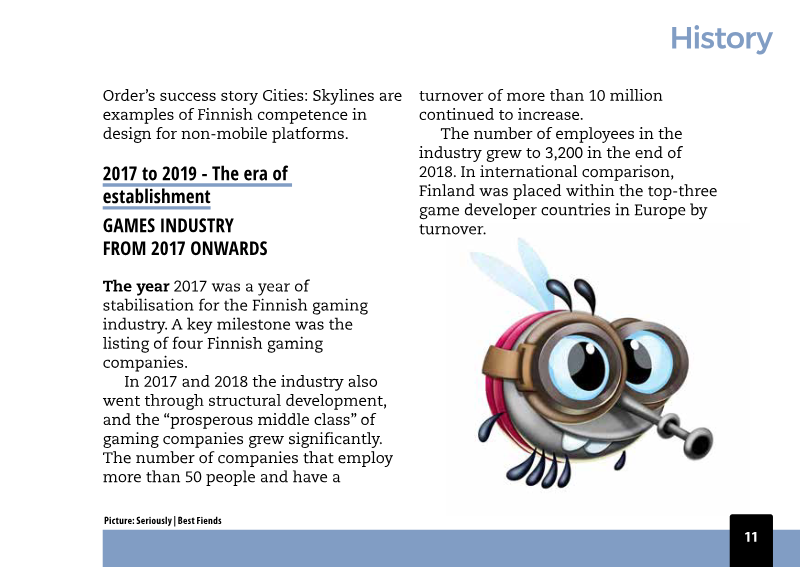 History

Order's success story Cities: Skylines are examples of Finnish competence in design for non-mobile platforms.

2017 to 2019 - The era of establishment

GAMES INDUSTRY FROM 2017 ONWARDS

The year 2017 was a year of stabilisation for the Finnish gaming industry. A key milestone was the listing of four Finnish gaming companies.

In 2017 and 2018 the industry also went through structural development, and the "prosperous middle class" of gaming companies grew significantly. The number of companies that employ more than 50 people and have a turnover of more than 10 million continued to increase.

The number of employees in the industry grew to 3,200 in the end of 2018. In international comparison, Finland was placed within the top-three game developer countries in Europe by turnover.

Picture: Seriously | Best Fiends

11